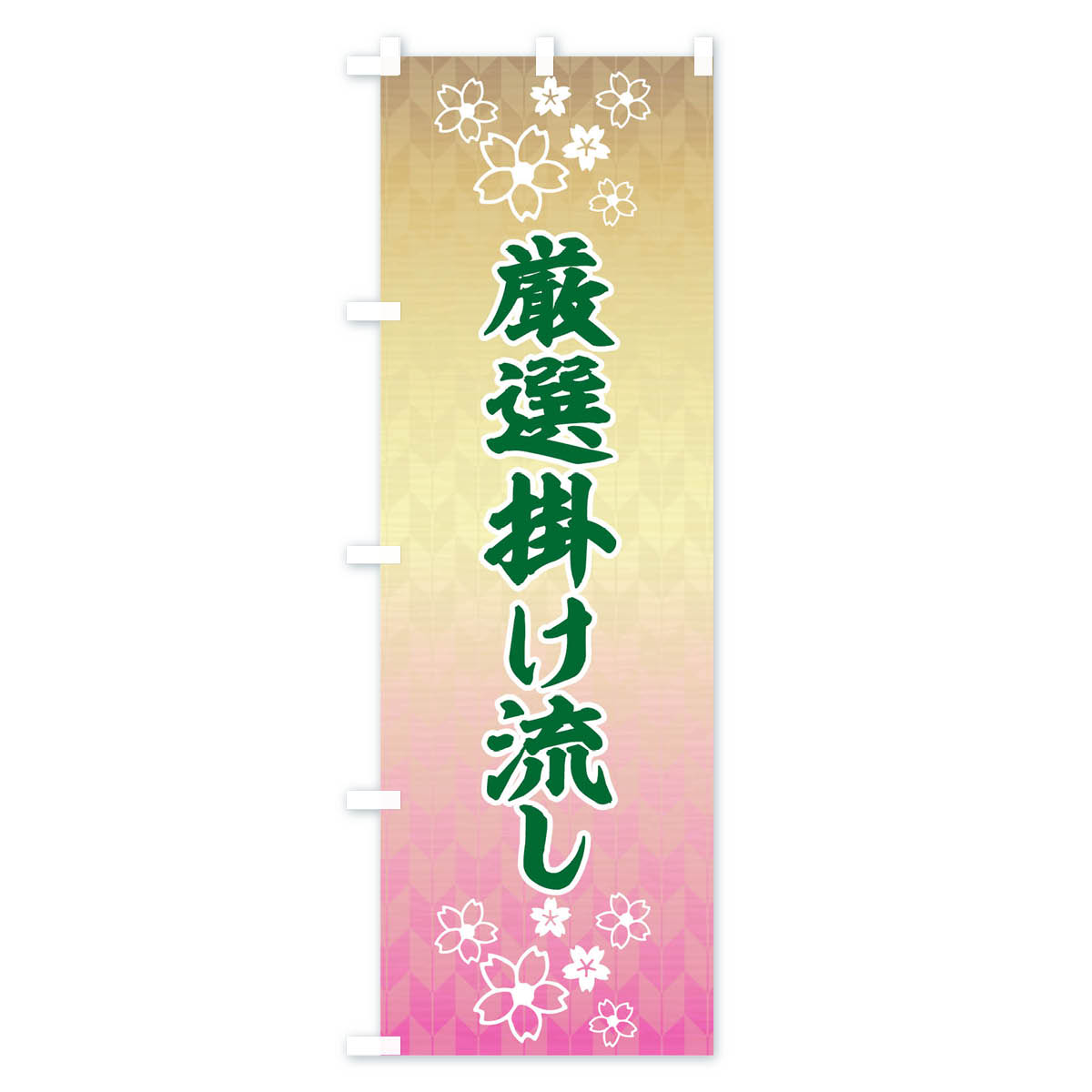 厳選掛け流し